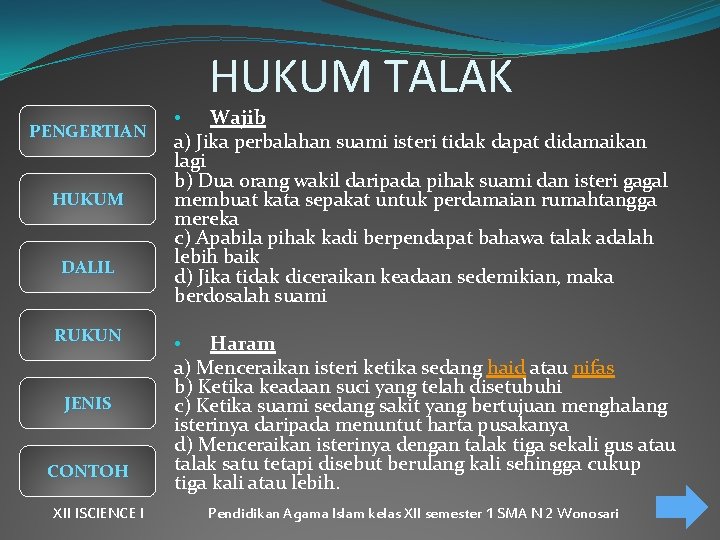 HUKUM TALAK

PENGERTIAN

HUKUM

DALIL

RUKUN

JENIS

CONTOH

• Wajib

a) Jika perbalahan suami isteri tidak dapat didamaikan lagi
b) Dua orang wakil daripada pihak suami dan isteri gagal membuat kata sepakat untuk perdamaian rumahtangga mereka
c) Apabila pihak kadi berpendapat bahawa talak adalah lebih baik
d) Jika tidak diceraikan keadaan sedemikian, maka berdosalah suami

• Haram

a) Menceraikan isteri ketika sedang haid atau nifas
b) Ketika keadaan suci yang telah disetubuhi
c) Ketika suami sedang sakit yang bertujuan menghalang isterinya daripada menuntut harta pusakanya
d) Menceraikan isterinya dengan talak tiga sekali gus atau talak satu tetapi disebut berulang kali sehingga cukup tiga kali atau lebih.

XII ISCIENCE I

Pendidikan Agama Islam kelas XII semester 1 SMA N 2 Wonosari